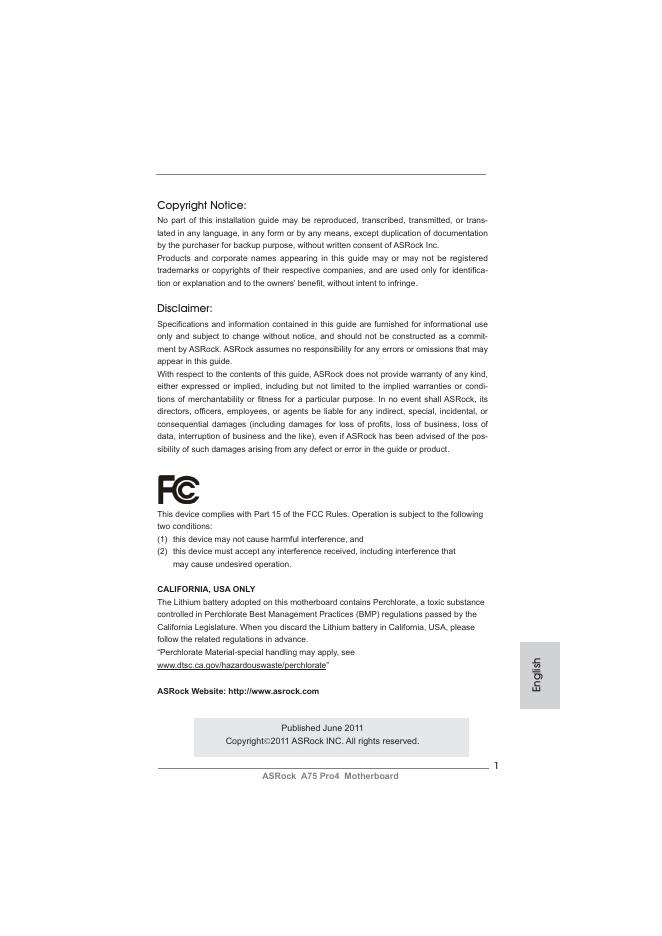 Copyright Notice:

No part of this installation guide may be reproduced, transcribed, transmitted, or translated in any language, in any form or by any means, except duplication of documentation by the purchaser for backup purpose, without written consent of ASRock Inc.

Products and corporate names appearing in this guide may or may not be registered trademarks or copyrights of their respective companies, and are used only for identification or explanation and to the owners' benefit, without intent to infringe.

Disclaimer:

Specifications and information contained in this guide are furnished for informational use only and subject to change without notice, and should not be constructed as a commitment by ASRock. ASRock assumes no responsibility for any errors or omissions that may appear in this guide.

With respect to the contents of this guide, ASRock does not provide warranty of any kind, either expressed or implied, including but not limited to the implied warranties or conditions of merchantability or fitness for a particular purpose. In no event shall ASRock, its directors, officers, employees, or agents be liable for any indirect, special, incidental, or consequential damages (including damages for loss of profits, loss of business, loss of data, interruption of business and the like), even if ASRock has been advised of the possibility of such damages arising from any defect or error in the guide or product.

FC

This device complies with Part 15 of the FCC Rules. Operation is subject to the following two conditions:
(1) this device may not cause harmful interference, and
(2) this device must accept any interference received, including interference that may cause undesired operation.

CALIFORNIA, USA ONLY
The Lithium battery adopted on this motherboard contains Perchlorate, a toxic substance controlled in Perchlorate Best Management Practices (BMP) regulations passed by the California Legislature. When you discard the Lithium battery in California, USA, please follow the related regulations in advance.
"Perchlorate Material-special handling may apply, see www.dtsc.ca.gov/hazardouswaste/perchlorate"

ASRock Website: http://www.asrock.com

Published June 2011
Copyright©2011 ASRock INC. All rights reserved.

English

1

ASRock A75 Pro4 Motherboard